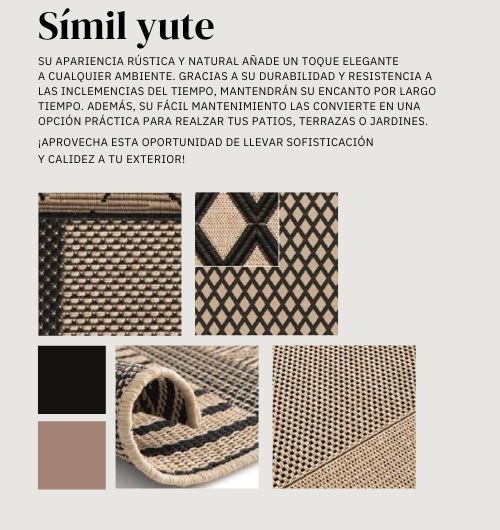 Símil yute

SU APARIENCIA RÚSTICA Y NATURAL AÑADE UN TOQUE ELEGANTE A CUALQUIER AMBIENTE. GRACIAS A SU DURABILIDAD Y RESISTENCIA A LAS INCLEMENCIAS DEL TIEMPO, MANTENDRÁN SU ENCANTO POR LARGO TIEMPO. ADEMÁS, SU FÁCIL MANTENIMIENTO LAS CONVIERTE EN UNA OPCIÓN PRÁCTICA PARA REALZAR TUS PATIOS, TERRAZAS O JARDINES.

¡APROVECHA ESTA OPORTUNIDAD DE LLEVAR SOFISTICACIÓN Y CALIDEZ A TU EXTERIOR!